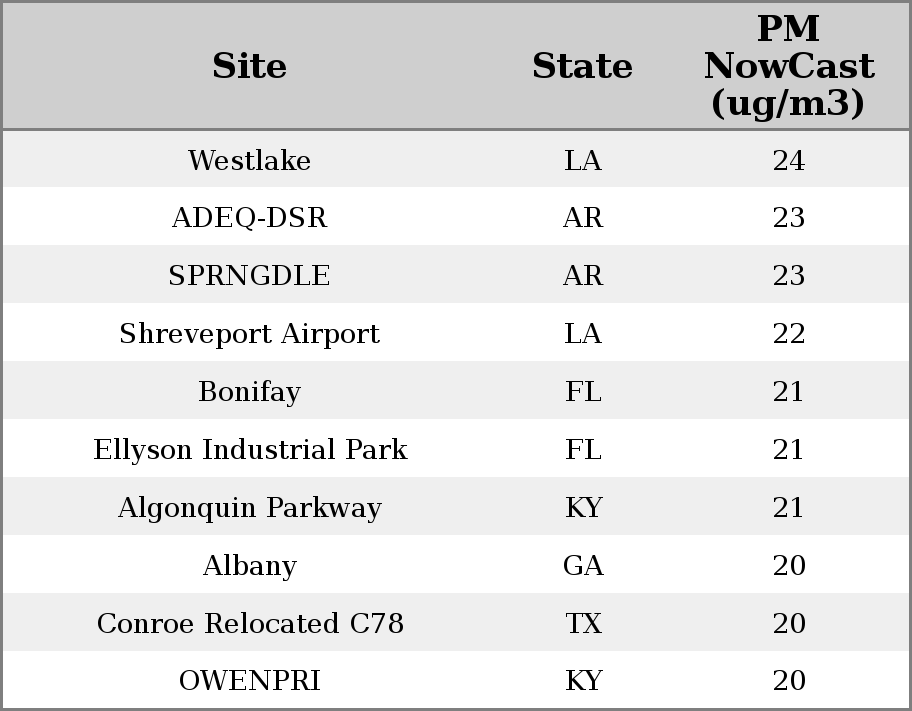 | Site | State | PM NowCast (ug/m3) |
|---|---|---|
| Westlake | LA | 24 |
| ADEQ-DSR | AR | 23 |
| SPRNGDLE | AR | 23 |
| Shreveport Airport | LA | 22 |
| Bonifay | FL | 21 |
| Ellyson Industrial Park | FL | 21 |
| Algonquin Parkway | KY | 21 |
| Albany | GA | 20 |
| Conroe Relocated C78 | TX | 20 |
| OWENPRI | KY | 20 |